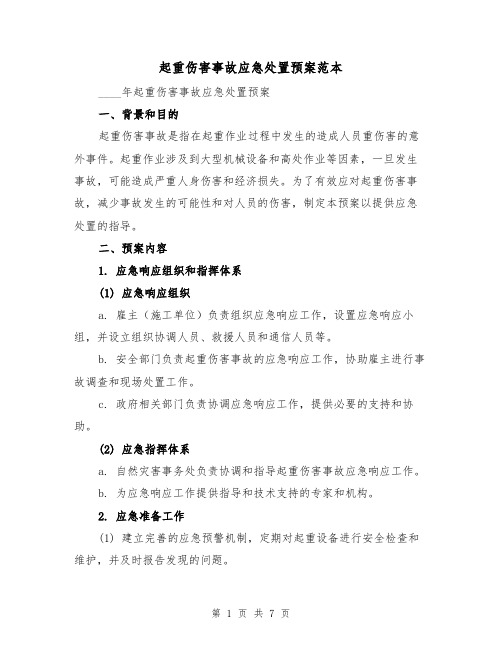 起重伤害事故应急处置预案范本

____年起重伤害事故应急处置预案

一、背景和目的

起重伤害事故是指在起重作业过程中发生的造成人员重伤害的意外事件。起重作业涉及到大型机械设备和高处作业等因素，一旦发生事故，可能造成严重人身伤害和经济损失。为了有效应对起重伤害事故，减少事故发生的可能性和对人员的伤害，制定本预案以提供应急处置的指导。

二、预案内容

1. 应急响应组织和指挥体系

(1) 应急响应组织

a. 雇主（施工单位）负责组织应急响应工作，设置应急响应小组，并设立组织协调人员、救援人员和通信人员等。

b. 安全部门负责起重伤害事故的应急响应工作，协助雇主进行事故调查和现场处置工作。

c. 政府相关部门负责协调应急响应工作，提供必要的支持和协助。

(2) 应急指挥体系

a. 自然灾害事务处负责协调和指导起重伤害事故应急响应工作。

b. 为应急响应工作提供指导和技术支持的专家和机构。

2. 应急准备工作

(1) 建立完善的应急预警机制，定期对起重设备进行安全检查和维护，并及时报告发现的问题。

第 1 页 共 7 页